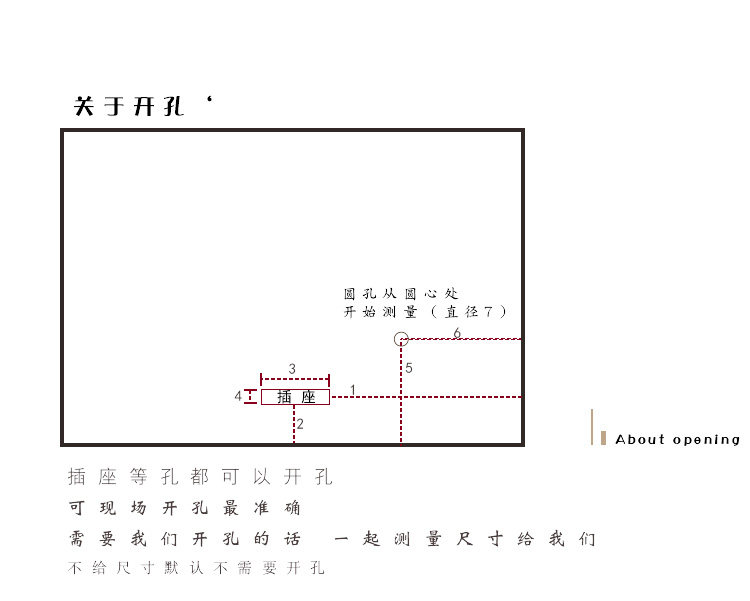 关于开孔‘

圆孔从圆心处
开始测量（直径7）

6

5

3

4

插座

1

2

About opening

插座等孔都可以开孔

可现场开孔最准确

需要我们开孔的话　一起测量尺寸给我们

不给尺寸默认不需要开孔